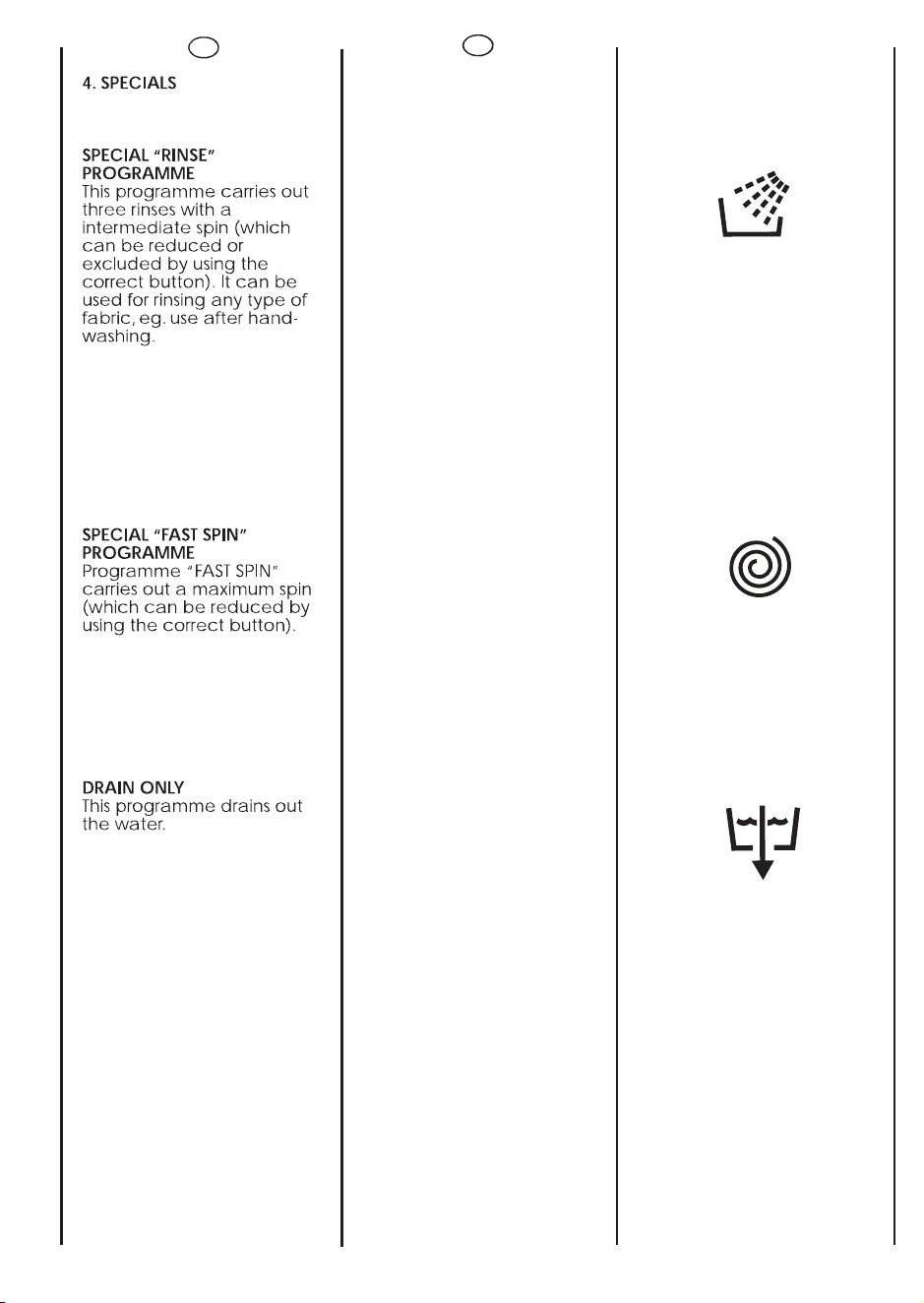 4. SPECIALS

SPECIAL "RINSE" PROGRAMME

This programme carries out three rinses with a intermediate spin (which can be reduced or excluded by using the correct button). It can be used for rinsing any type of fabric, eg. use after hand-washing.

SPECIAL "FAST SPIN" PROGRAMME

Programme "FAST SPIN" carries out a maximum spin (which can be reduced by using the correct button).

DRAIN ONLY

This programme drains out the water.